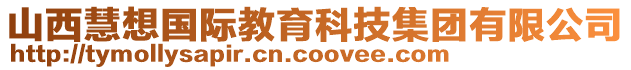 山西慧想国际教育科技集团有限公司
http://tymollysapir.cn.coovee.com